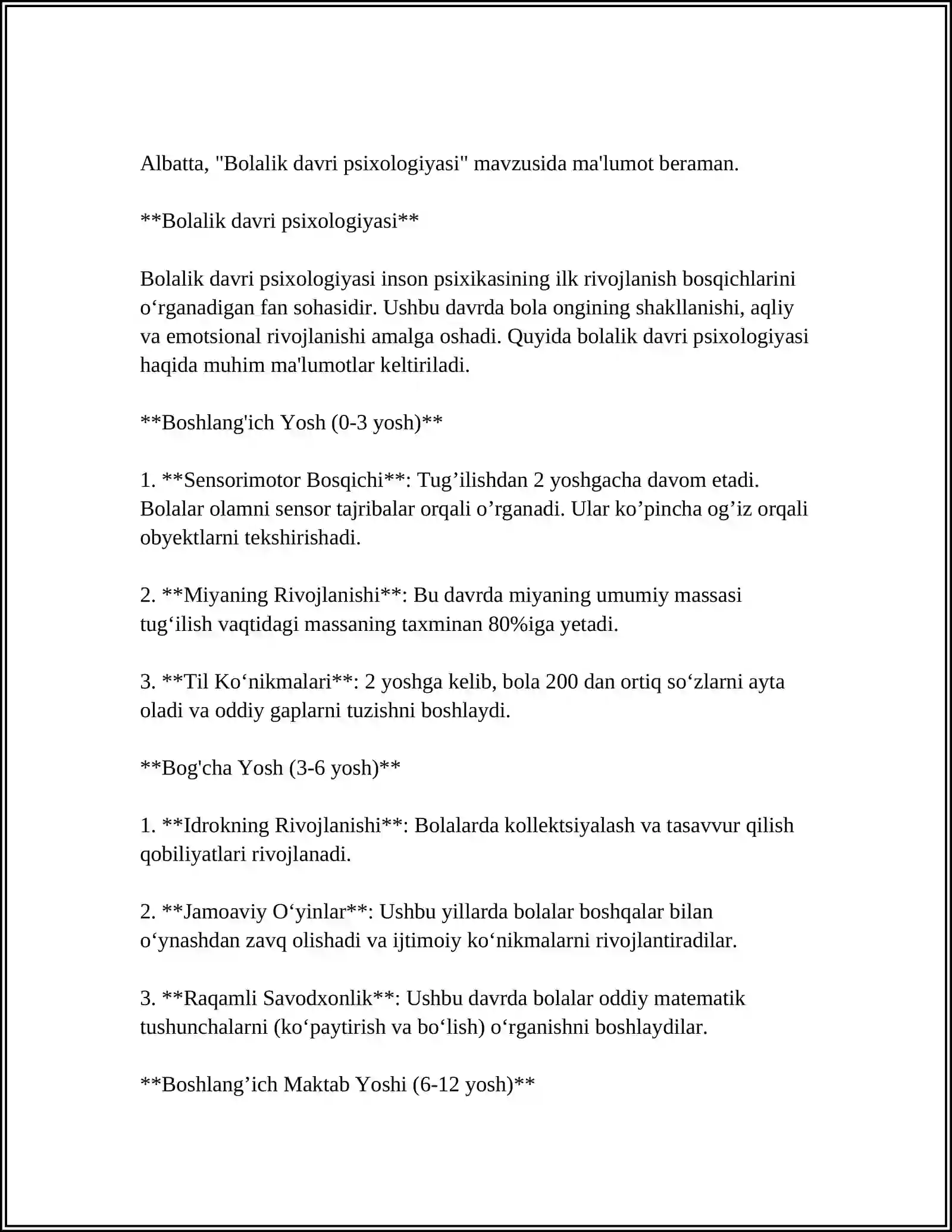 Albatta, "Bolalik davri psixologiyasi" mavzusida ma'lumot beraman.

**Bolalik davri psixologiyasi**

Bolalik davri psixologiyasi inson psixikasining ilk rivojlanish bosqichlarini o'rganadigan fan sohasidir. Ushbu davrda bola ongining shakllanishi, aqliy va emotsional rivojlanishi amalga oshadi. Quyida bolalik davri psixologiyasi haqida muhim ma'lumotlar keltiriladi.

**Boshlang'ich Yosh (0-3 yosh)**

1. **Sensorimotor Bosqichi**: Tug'ilishdan 2 yoshgacha davom etadi. Bolalar olamni sensor tajribalar orqali o'rganadi. Ular ko'pincha og'iz orqali obyektlarni tekshirishadi.

2. **Miyaning Rivojlanishi**: Bu davrda miyaning umumiy massasi tug'ilish vaqtidagi massaning taxminan 80%iga yetadi.

3. **Til Ko'nikmalari**: 2 yoshga kelib, bola 200 dan ortiq so'zlarni ayta oladi va oddiy gaplarni tuzishni boshlaydi.

**Bog'cha Yosh (3-6 yosh)**

1. **Idrokning Rivojlanishi**: Bolalarda kollektsiyalash va tasavvur qilish qobiliyatlari rivojlanadi.

2. **Jamoaviy O'yinlar**: Ushbu yillarda bolalar boshqalar bilan o'ynashdan zavq olishadi va ijtimoiy ko'nikmalarni rivojlantiradilar.

3. **Raqamli Savodxonlik**: Ushbu davrda bolalar oddiy matematik tushunchalarni (ko'paytirish va bo'lish) o'rganishni boshlaydilar.

**Boshlang'ich Maktab Yoshi (6-12 yosh)**